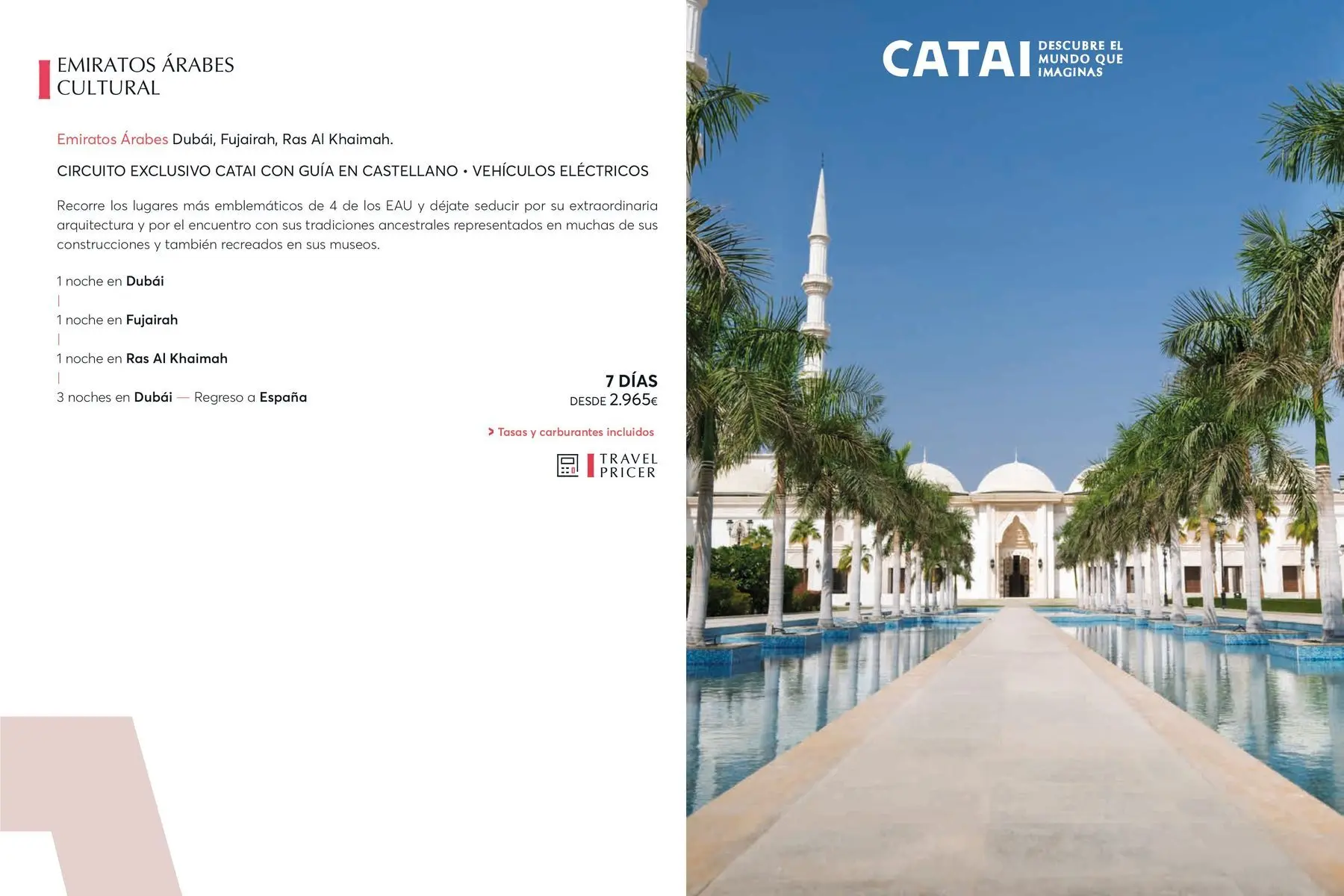 EMIRATOS ÁRABES
CULTURAL

Emiratos Árabes Dubái, Fujairah, Ras Al Khaimah.

CIRCUITO EXCLUSIVO CATAI CON GUÍA EN CASTELLANO • VEHÍCULOS ELÉCTRICOS

Recorre los lugares más emblemáticos de 4 de los EAU y déjate seducir por su extraordinaria arquitectura y por el encuentro con sus tradiciones ancestrales representados en muchas de sus construcciones y también recreados en sus museos.

1 noche en Dubái
|
1 noche en Fujairah
|
1 noche en Ras Al Khaimah
|
3 noches en Dubái — Regreso a España

7 DÍAS
DESDE 2.965€

> Tasas y carburantes incluidos

TRAVEL PRICER

CATAI DESCUBRE EL MUNDO QUE IMAGINAS